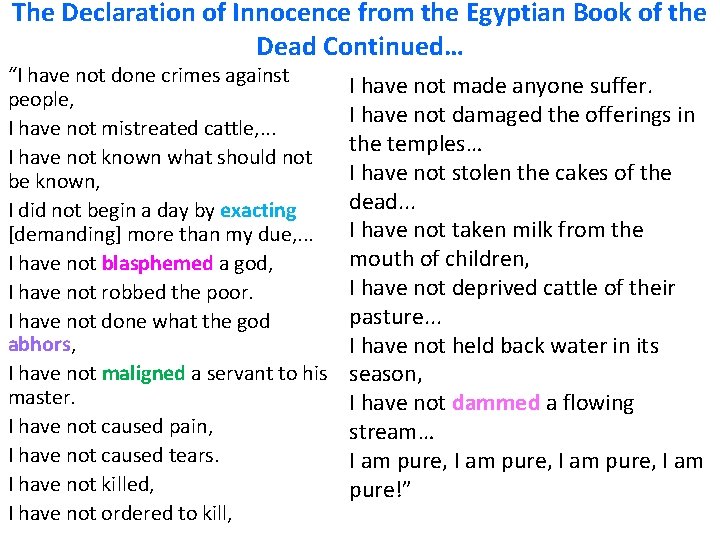 The Declaration of Innocence from the Egyptian Book of the Dead Continued…

“I have not done crimes against people,

I have not mistreated cattle,...

I have not known what should not be known,

I did not begin a day by exacting [demanding] more than my due,...

I have not blasphemed a god,

I have not robbed the poor.

I have not done what the god abhors,

I have not maligned a servant to his master.

I have not caused pain,

I have not caused tears.

I have not killed,

I have not ordered to kill,

I have not made anyone suffer.

I have not damaged the offerings in the temples…

I have not stolen the cakes of the dead...

I have not taken milk from the mouth of children,

I have not deprived cattle of their pasture...

I have not held back water in its season,

I have not dammed a flowing stream…

I am pure, I am pure, I am pure, I am pure!”